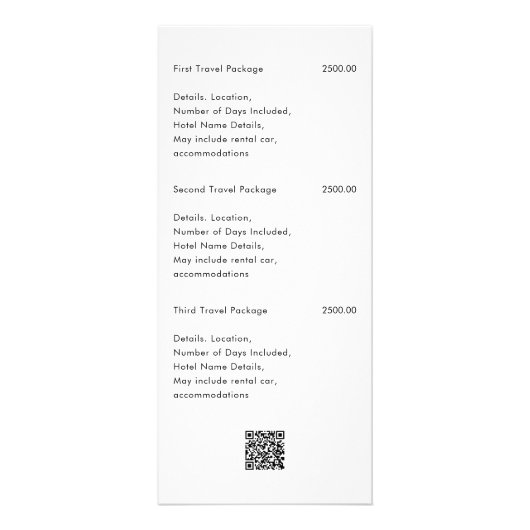 First Travel Package 2500.00

Details. Location,
Number of Days Included,
Hotel Name Details,
May include rental car,
accommodations

Second Travel Package 2500.00

Details. Location,
Number of Days Included,
Hotel Name Details,
May include rental car,
accommodations

Third Travel Package 2500.00

Details. Location,
Number of Days Included,
Hotel Name Details,
May include rental car,
accommodations